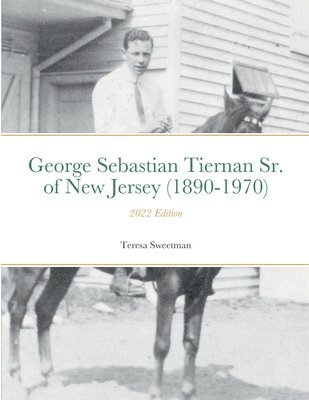 George Sebastian Tiernan Sr. of New Jersey (1890-1970)

2022 Edition

Teresa Sweetman